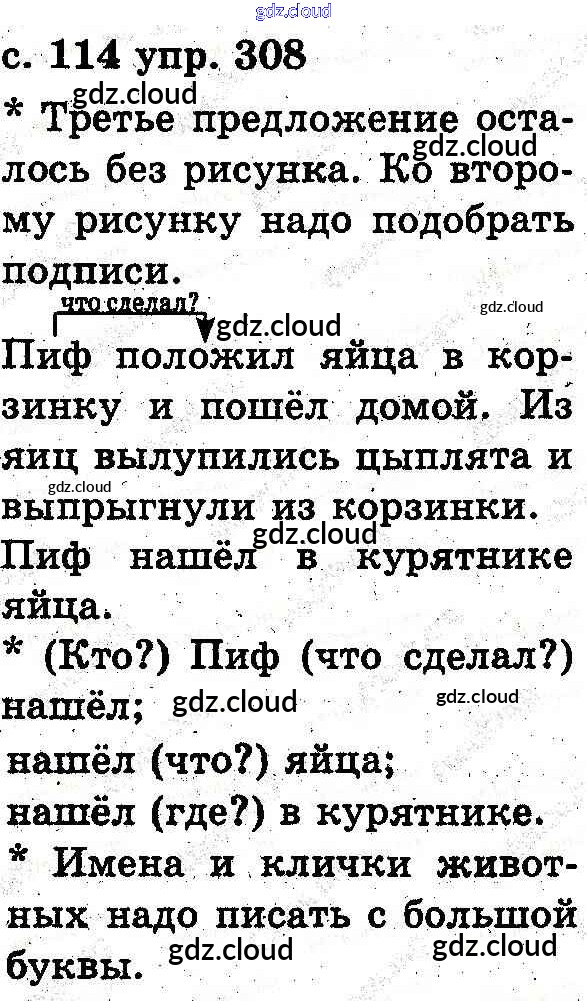 с. 114 упр. 308

* Третье предложение осталось без рисунка. Ко второму рисунку надо подобрать подписи.

что сделал?

Пиф положил яйца в корзинку и пошёл домой. Из яиц вылупились цыплята и выпрыгнули из корзинки.

Пиф нашёл в курятнике яйца.

* (Кто?) Пиф (что сделал?) нашёл;
нашёл (что?) яйца;
нашёл (где?) в курятнике.

* Имена и клички животных надо писать с большой буквы.

gdz.cloud